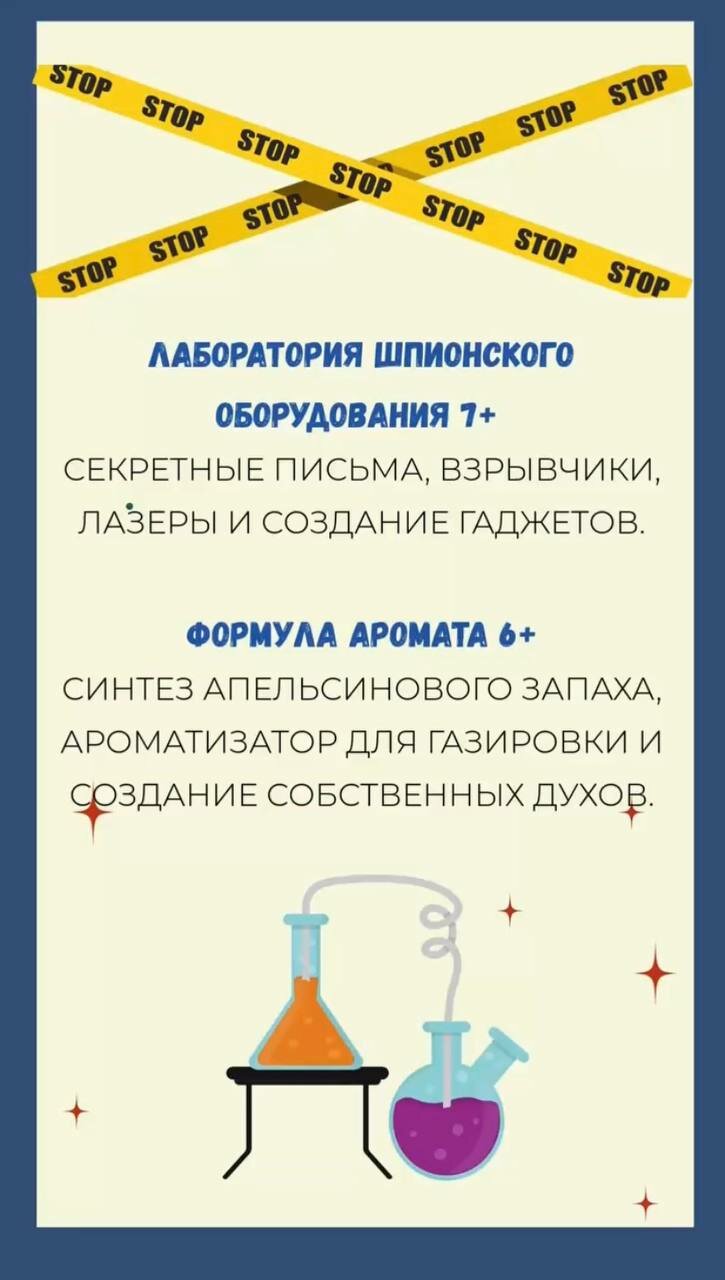 STOP STOP STOP STOP STOP STOP STOP
STOP STOP STOP STOP STOP STOP

ЛАБОРАТОРИЯ ШПИОНСКОГО ОБОРУДОВАНИЯ 7+
СЕКРЕТНЫЕ ПИСЬМА, ВЗРЫВЧИКИ, ЛАЗЕРЫ И СОЗДАНИЕ ГАДЖЕТОВ.

ФОРМУЛА АРОМАТА 6+
СИНТЕЗ АПЕЛЬСИНОВОГО ЗАПАХА, АРОМАТИЗАТОР ДЛЯ ГАЗИРОВКИ И СОЗДАНИЕ СОБСТВЕННЫХ ДУХОВ.